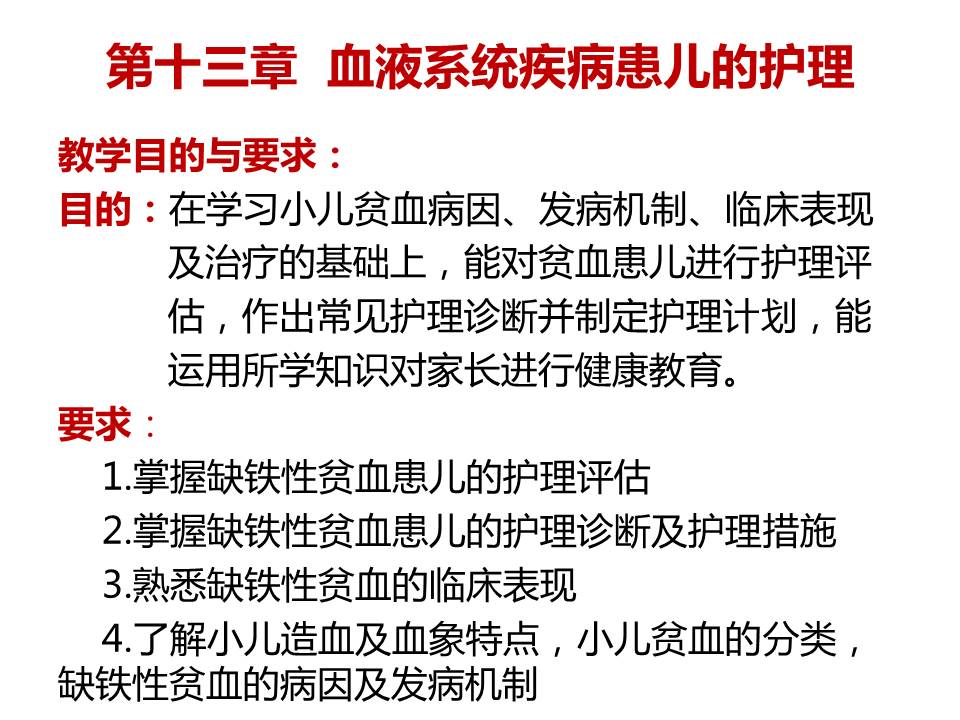 第十三章 血液系统疾病患儿的护理

教学目的与要求：

目的：在学习小儿贫血病因、发病机制、临床表现及治疗的基础上，能对贫血患儿进行护理评估，作出常见护理诊断并制定护理计划，能运用所学知识对家长进行健康教育。

要求：

1.掌握缺铁性贫血患儿的护理评估

2.掌握缺铁性贫血患儿的护理诊断及护理措施

3.熟悉缺铁性贫血的临床表现

4.了解小儿造血及血象特点，小儿贫血的分类，缺铁性贫血的病因及发病机制